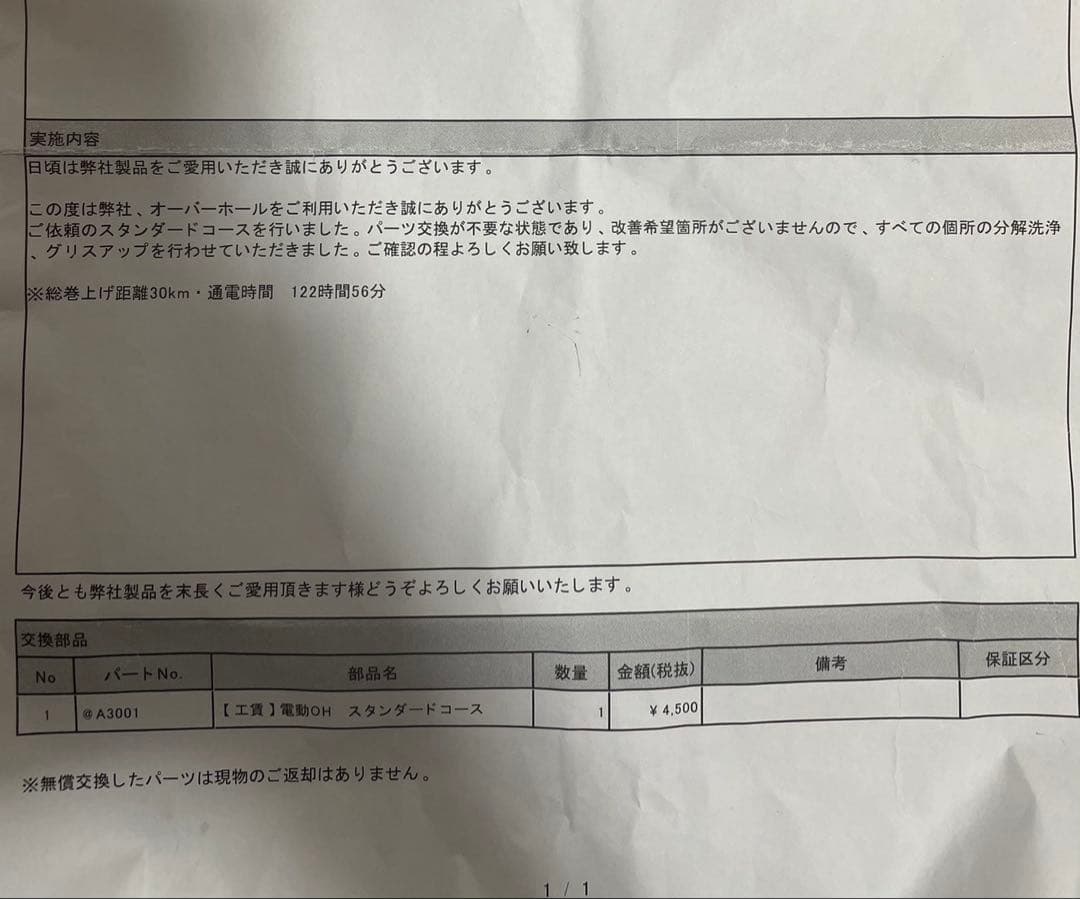 実施内容
日頃は弊社製品をご愛用いただき誠にありがとうございます。

この度は弊社、オーバーホールをご利用いただき誠にありがとうございます。
ご依頼のスタンダードコースを行いました。パーツ交換が不要な状態であり、改善希望箇所がございませんので、すべての個所の分解洗浄、グリスアップを行わせていただきました。ご確認の程よろしくお願い致します。

※総巻上げ距離30km・通電時間 122時間56分

今後とも弊社製品を末長くご愛用頂きます様どうぞよろしくお願いいたします。

交換部品

| No | パートNo. | 部品名 | 数量 | 金額(税抜) | 備考 | 保証区分 |
|---|---|---|---|---|---|---|
| 1 | @A3001 | 【工賃】電動OH スタンダードコース | 1 | ¥4,500 | | |

※無償交換したパーツは現物のご返却はありません。

1 / 1